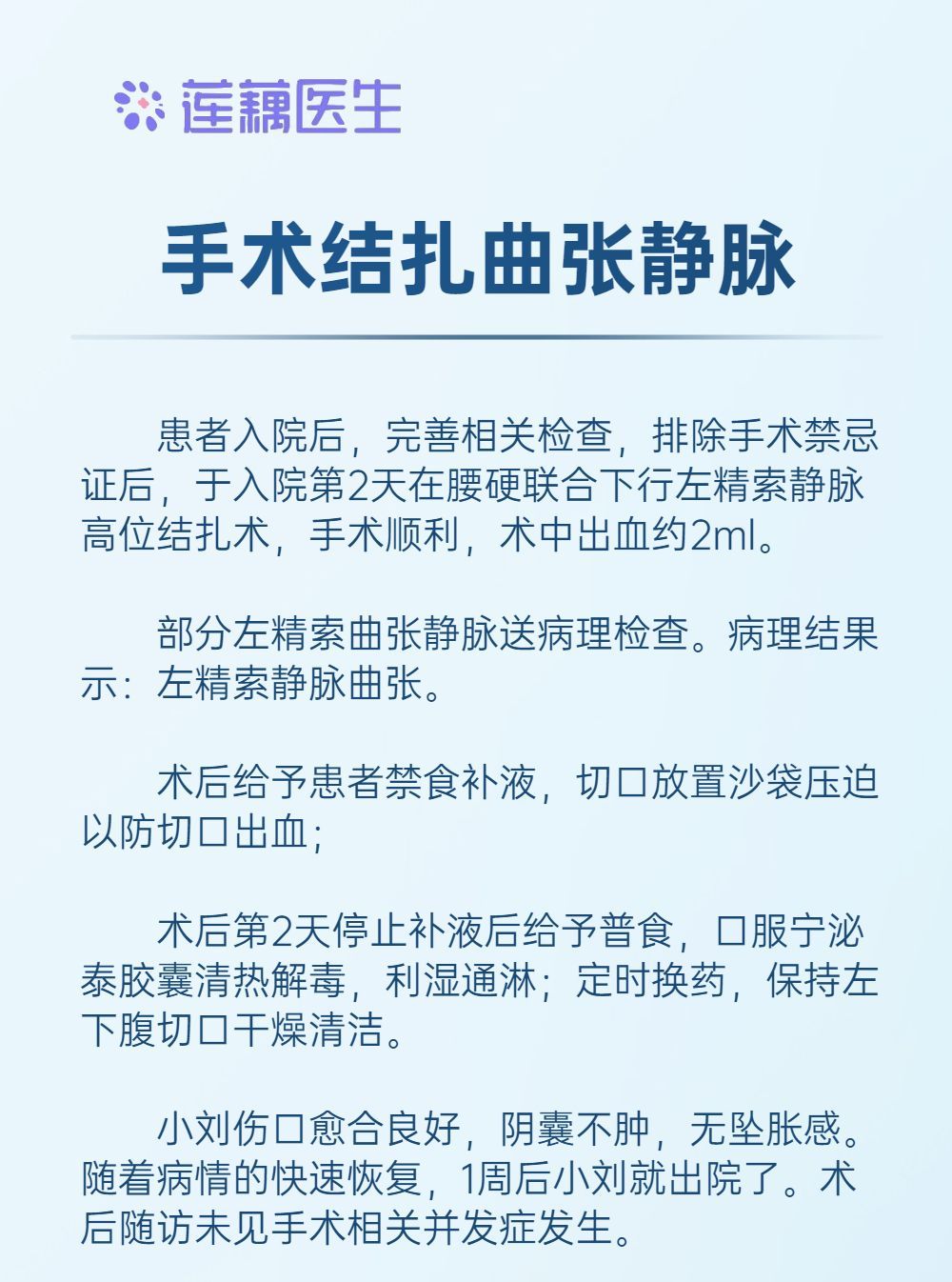 莲藕医生

手术结扎曲张静脉

患者入院后，完善相关检查，排除手术禁忌证后，于入院第2天在腰硬联合下行左精索静脉高位结扎术，手术顺利，术中出血约2ml。

部分左精索曲张静脉送病理检查。病理结果示：左精索静脉曲张。

术后给予患者禁食补液，切口放置沙袋压迫以防切口出血；

术后第2天停止补液后给予普食，口服宁泌泰胶囊清热解毒，利湿通淋；定时换药，保持左下腹切口干燥清洁。

小刘伤口愈合良好，阴囊不肿，无坠胀感。随着病情的快速恢复，1周后小刘就出院了。术后随访未见手术相关并发症发生。